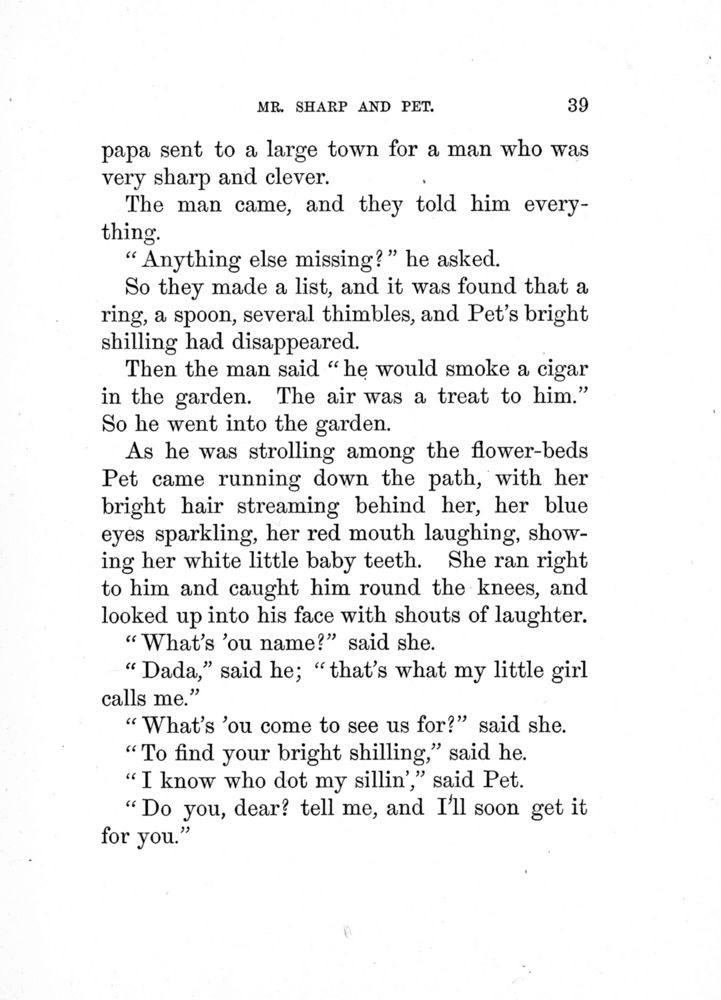 MR. SHARP AND PET. 39

papa sent to a large town for a man who was very sharp and clever.

The man came, and they told him everything.

"Anything else missing?" he asked.

So they made a list, and it was found that a ring, a spoon, several thimbles, and Pet's bright shilling had disappeared.

Then the man said "he would smoke a cigar in the garden. The air was a treat to him." So he went into the garden.

As he was strolling among the flower-beds Pet came running down the path, with her bright hair streaming behind her, her blue eyes sparkling, her red mouth laughing, showing her white little baby teeth. She ran right to him and caught him round the knees, and looked up into his face with shouts of laughter.

"What's 'ou name?" said she.

"Dada," said he; "that's what my little girl calls me."

"What's 'ou come to see us for?" said she.

"To find your bright shilling," said he.

"I know who dot my sillin'," said Pet.

"Do you, dear? tell me, and I'll soon get it for you."